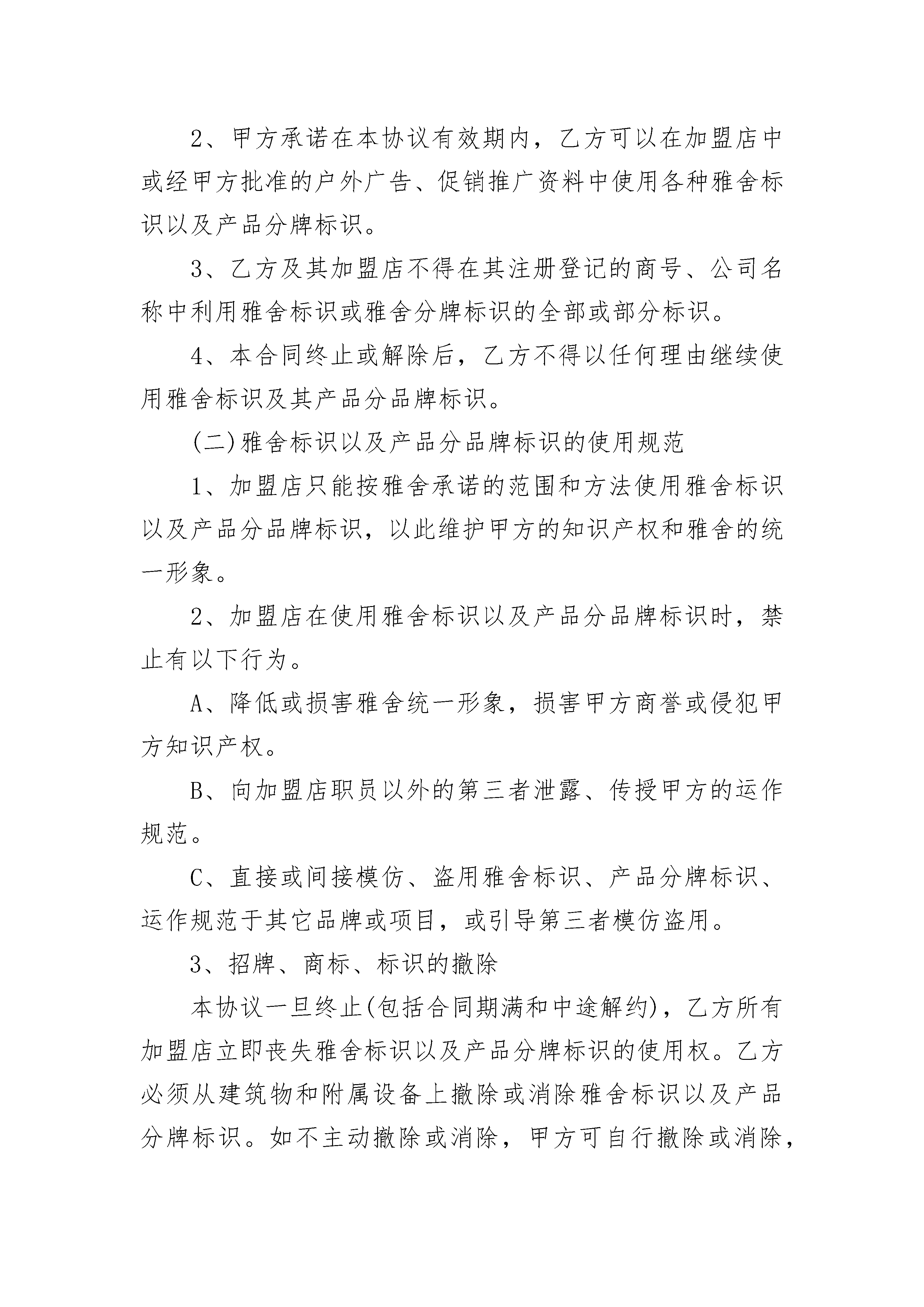 2、甲方承诺在本协议有效期内，乙方可以在加盟店中或经甲方批准的户外广告、促销推广资料中使用各种雅舍标识以及产品分牌标识。

3、乙方及其加盟店不得在其注册登记的商号、公司名称中利用雅舍标识或雅舍分牌标识的全部或部分标识。

4、本合同终止或解除后，乙方不得以任何理由继续使用雅舍标识及其产品分品牌标识。

(二)雅舍标识以及产品分品牌标识的使用规范

1、加盟店只能按雅舍承诺的范围和方法使用雅舍标识以及产品分品牌标识，以此维护甲方的知识产权和雅舍的统一形象。

2、加盟店在使用雅舍标识以及产品分品牌标识时，禁止有以下行为。

A、降低或损害雅舍统一形象，损害甲方商誉或侵犯甲方知识产权。

B、向加盟店职员以外的第三者泄露、传授甲方的运作规范。

C、直接或间接模仿、盗用雅舍标识、产品分牌标识、运作规范于其它品牌或项目，或引导第三者模仿盗用。

3、招牌、商标、标识的撤除

本协议一旦终止(包括合同期满和中途解约)，乙方所有加盟店立即丧失雅舍标识以及产品分牌标识的使用权。乙方必须从建筑物和附属设备上撤除或消除雅舍标识以及产品分牌标识。如不主动撤除或消除，甲方可自行撤除或消除，